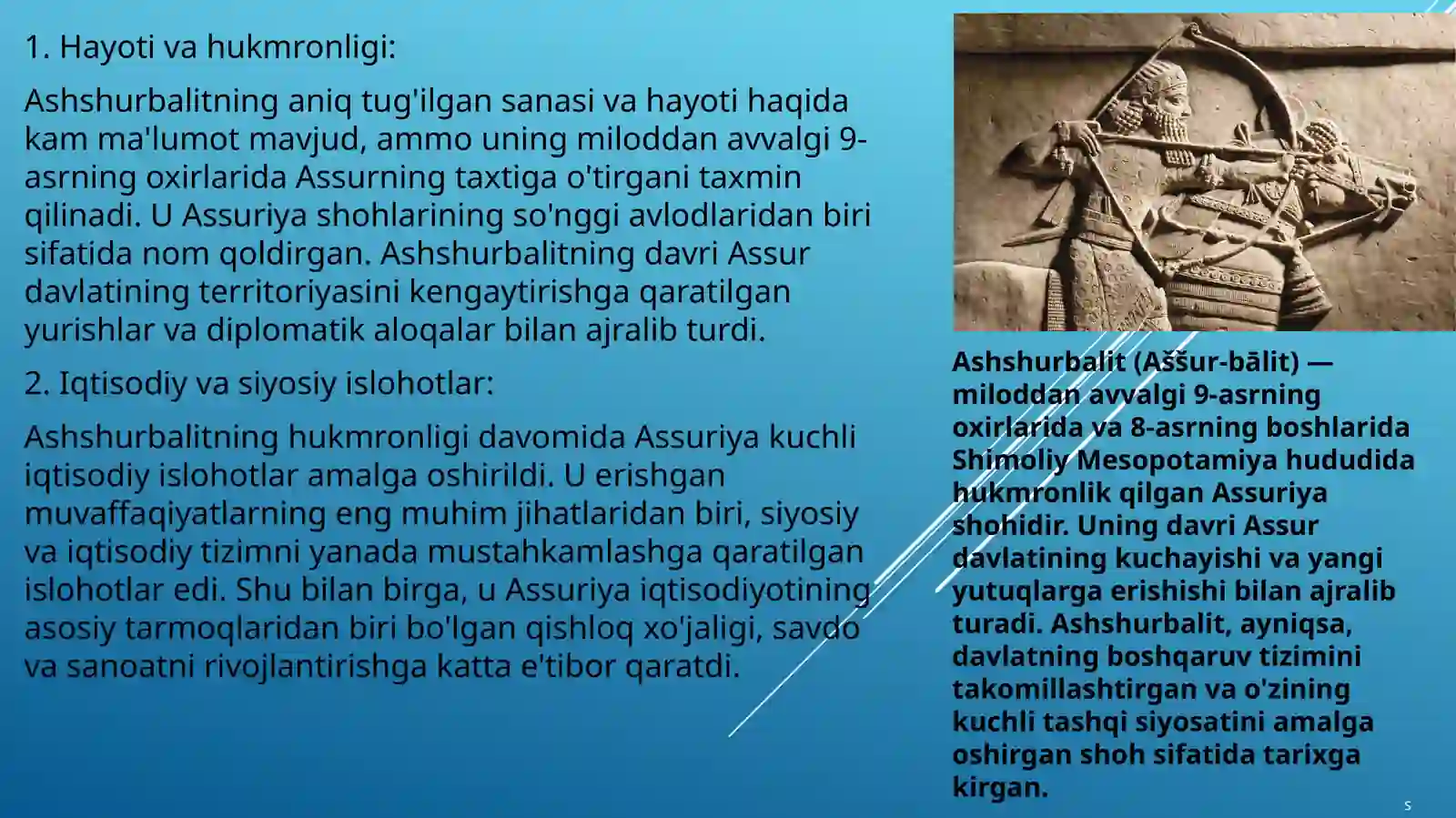 1. Hayoti va hukmronligi:

Ashshurbalitning aniq tug'ilgan sanasi va hayoti haqida kam ma'lumot mavjud, ammo uning miloddan avvalgi 9-asrning oxirlarida Assurning taxtiga o'tirgani taxmin qilinadi. U Assuriya shohlarining so'nggi avlodlaridan biri sifatida nom qoldirgan. Ashshurbalitning davri Assur davlatining territoriyasini kengaytirishga qaratilgan yurishlar va diplomatik aloqalar bilan ajralib turdi.

2. Iqtisodiy va siyosiy islohotlar:

Ashshurbalitning hukmronligi davomida Assuriya kuchli iqtisodiy islohotlar amalga oshirildi. U erishgan muvaffaqiyatlarning eng muhim jihatlaridan biri, siyosiy va iqtisodiy tizimni yanada mustahkamlashga qaratilgan islohotlar edi. Shu bilan birga, u Assuriya iqtisodiyotining asosiy tarmoqlaridan biri bo'lgan qishloq xo'jaligi, savdo va sanoatni rivojlantirishga katta e'tibor qaratdi.

Ashshurbalit (Aššur-bālit) — miloddan avvalgi 9-asrning oxirlarida va 8-asrning boshlarida Shimoliy Mesopotamiya hududida hukmronlik qilgan Assuriya shohidir. Uning davri Assur davlatining kuchayishi va yangi yutuqlarga erishishi bilan ajralib turadi. Ashshurbalit, ayniqsa, davlatning boshqaruv tizimini takomillashtirgan va o'zining kuchli tashqi siyosatini amalga oshirgan shoh sifatida tarixga kirgan.

5